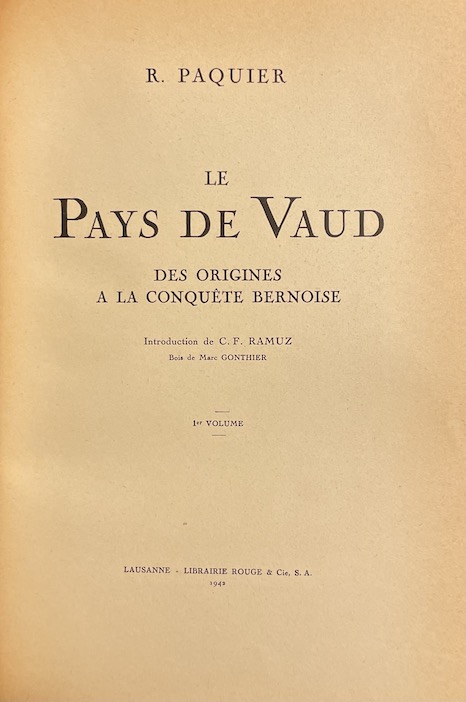 R. PAQUIER

LE

PAYS DE VAUD

DES ORIGINES
A LA CONQUÊTE BERNOISE

Introduction de C. F. RAMUZ
Bois de Marc GONTHIER

1er VOLUME

LAUSANNE - LIBRAIRIE ROUGE & Cie, S. A.
1942